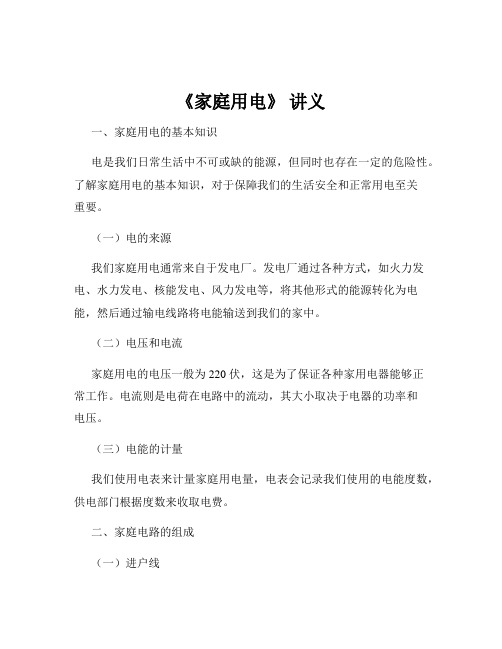 《家庭用电》 讲义

一、家庭用电的基本知识

电是我们日常生活中不可或缺的能源，但同时也存在一定的危险性。了解家庭用电的基本知识，对于保障我们的生活安全和正常用电至关重要。

（一）电的来源

我们家庭用电通常来自于发电厂。发电厂通过各种方式，如火力发电、水力发电、核能发电、风力发电等，将其他形式的能源转化为电能，然后通过输电线路将电能输送到我们的家中。

（二）电压和电流

家庭用电的电压一般为 220 伏，这是为了保证各种家用电器能够正常工作。电流则是电荷在电路中的流动，其大小取决于电器的功率和电压。

（三）电能的计量

我们使用电表来计量家庭用电量，电表会记录我们使用的电能度数，供电部门根据度数来收取电费。

二、家庭电路的组成

（一）进户线